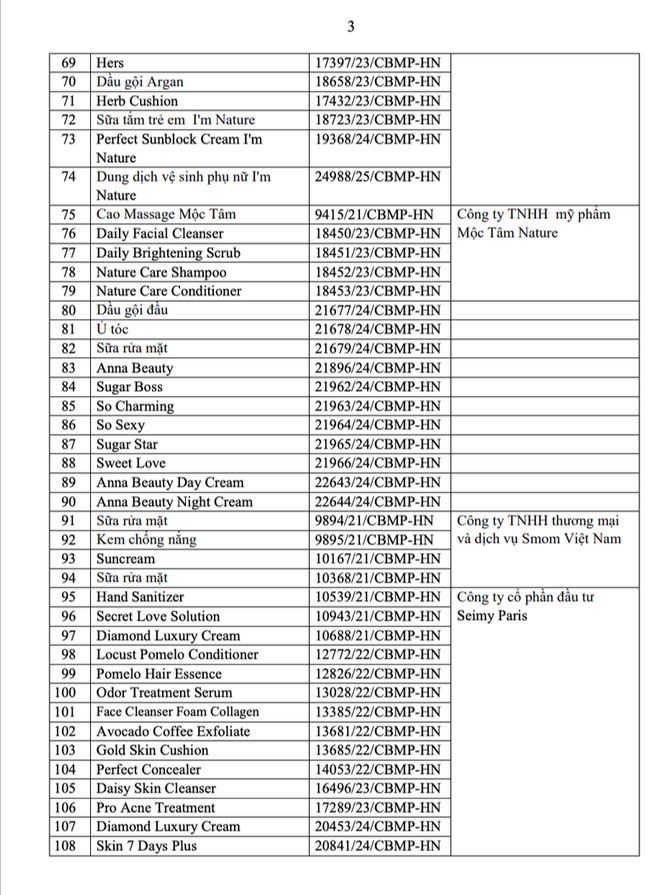 3

| | | | |
|---|---|---|---|
| 69 | Hers | 17397/23/CBMP-HN | |
| 70 | Dầu gội Argan | 18658/23/CBMP-HN | |
| 71 | Herb Cushion | 17432/23/CBMP-HN | |
| 72 | Sữa tắm trẻ em I'm Nature | 18723/23/CBMP-HN | |
| 73 | Perfect Sunblock Cream I'm Nature | 19368/24/CBMP-HN | |
| 74 | Dung dịch vệ sinh phụ nữ I'm Nature | 24988/25/CBMP-HN | |
| 75 | Cao Massage Mộc Tâm | 9415/21/CBMP-HN | Công ty TNHH mỹ phẩm Mộc Tâm Nature |
| 76 | Daily Facial Cleanser | 18450/23/CBMP-HN | |
| 77 | Daily Brightening Scrub | 18451/23/CBMP-HN | |
| 78 | Nature Care Shampoo | 18452/23/CBMP-HN | |
| 79 | Nature Care Conditioner | 18453/23/CBMP-HN | |
| 80 | Dầu gội đầu | 21677/24/CBMP-HN | |
| 81 | Ủ tóc | 21678/24/CBMP-HN | |
| 82 | Sữa rửa mặt | 21679/24/CBMP-HN | |
| 83 | Anna Beauty | 21896/24/CBMP-HN | |
| 84 | Sugar Boss | 21962/24/CBMP-HN | |
| 85 | So Charming | 21963/24/CBMP-HN | |
| 86 | So Sexy | 21964/24/CBMP-HN | |
| 87 | Sugar Star | 21965/24/CBMP-HN | |
| 88 | Sweet Love | 21966/24/CBMP-HN | |
| 89 | Anna Beauty Day Cream | 22643/24/CBMP-HN | |
| 90 | Anna Beauty Night Cream | 22644/24/CBMP-HN | |
| 91 | Sữa rửa mặt | 9894/21/CBMP-HN | Công ty TNHH thương mại và dịch vụ Smom Việt Nam |
| 92 | Kem chống nắng | 9895/21/CBMP-HN | |
| 93 | Suncream | 10167/21/CBMP-HN | |
| 94 | Sữa rửa mặt | 10368/21/CBMP-HN | |
| 95 | Hand Sanitizer | 10539/21/CBMP-HN | Công ty cổ phần đầu tư Seimy Paris |
| 96 | Secret Love Solution | 10943/21/CBMP-HN | |
| 97 | Diamond Luxury Cream | 10688/21/CBMP-HN | |
| 98 | Locust Pomelo Conditioner | 12772/22/CBMP-HN | |
| 99 | Pomelo Hair Essence | 12826/22/CBMP-HN | |
| 100 | Odor Treatment Serum | 13028/22/CBMP-HN | |
| 101 | Face Cleanser Foam Collagen | 13385/22/CBMP-HN | |
| 102 | Avocado Coffee Exfoliate | 13681/22/CBMP-HN | |
| 103 | Gold Skin Cushion | 13685/22/CBMP-HN | |
| 104 | Perfect Concealer | 14053/22/CBMP-HN | |
| 105 | Daisy Skin Cleanser | 16496/23/CBMP-HN | |
| 106 | Pro Acne Treatment | 17289/23/CBMP-HN | |
| 107 | Diamond Luxury Cream | 20453/24/CBMP-HN | |
| 108 | Skin 7 Days Plus | 20841/24/CBMP-HN | |